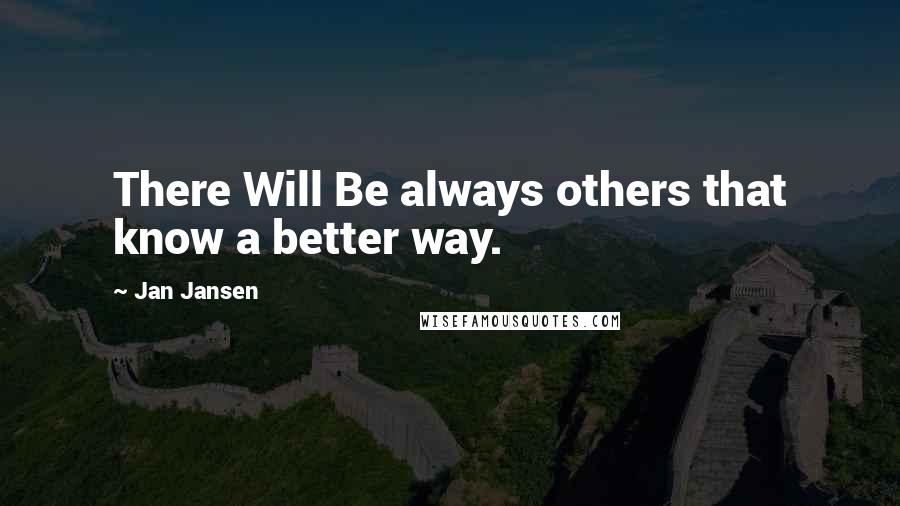 There Will Be always others that know a better way.

~ Jan Jansen

WISEFAMOUSQUOTES.COM